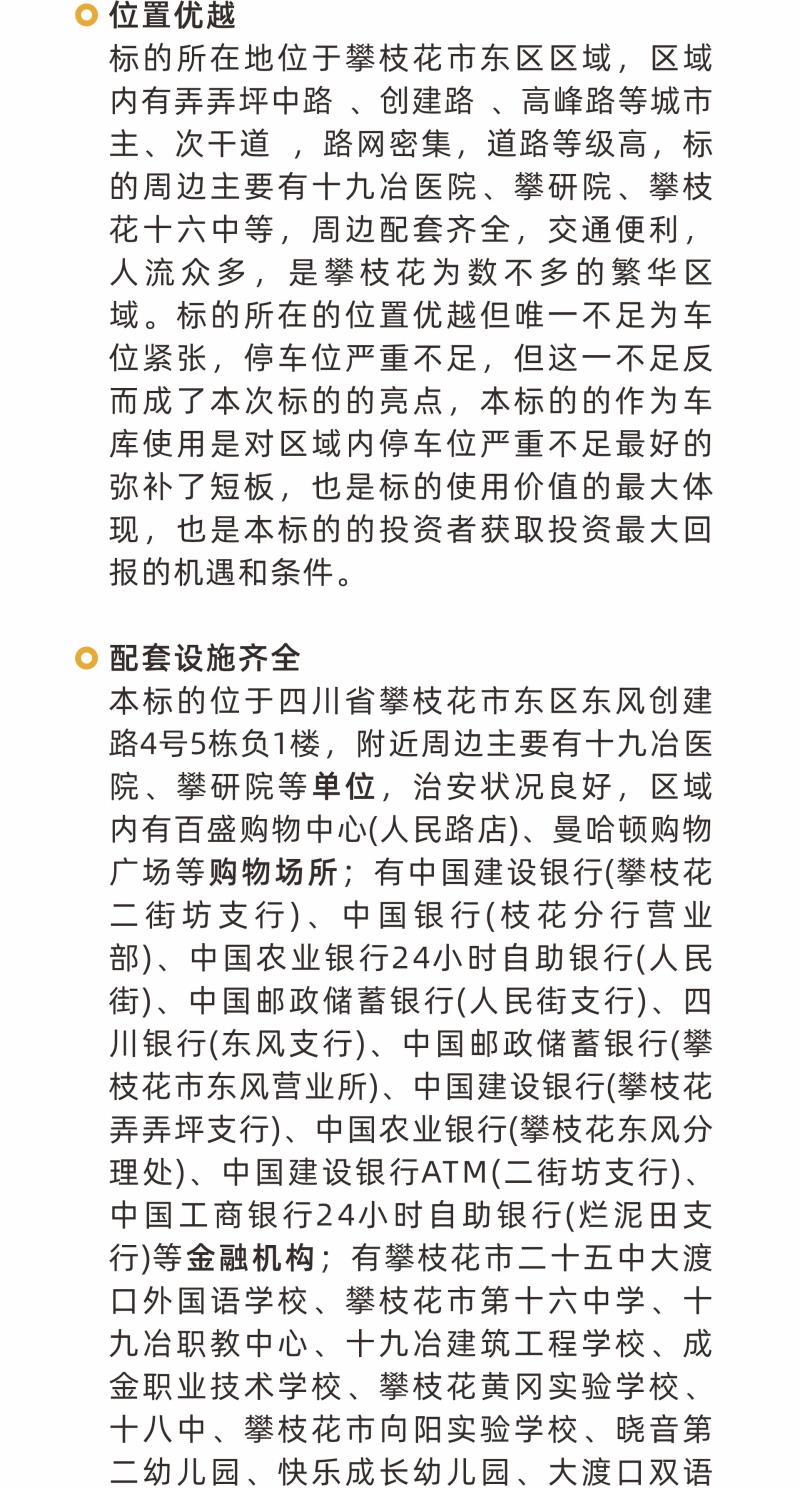 位置优越

标的所在地位于攀枝花市东区区域，区域内有弄弄坪中路 、创建路 、高峰路等城市主、次干道 ，路网密集，道路等级高，标的周边主要有十九冶医院、攀研院、攀枝花十六中等，周边配套齐全，交通便利，人流众多，是攀枝花为数不多的繁华区域。标的所在的位置优越但唯一不足为车位紧张，停车位严重不足，但这一不足反而成了本次标的的亮点，本标的的作为车库使用是对区域内停车位严重不足最好的弥补了短板，也是标的使用价值的最大体现，也是本标的的投资者获取投资最大回报的机遇和条件。

配套设施齐全

本标的位于四川省攀枝花市东区东风创建路4号5栋负1楼，附近周边主要有十九冶医院、攀研院等单位，治安状况良好，区域内有百盛购物中心(人民路店)、曼哈顿购物广场等购物场所；有中国建设银行(攀枝花二街坊支行)、中国银行(枝花分行营业部)、中国农业银行24小时自助银行(人民街)、中国邮政储蓄银行(人民街支行)、四川银行(东风支行)、中国邮政储蓄银行(攀枝花市东风营业所)、中国建设银行(攀枝花弄弄坪支行)、中国农业银行(攀枝花东风分理处)、中国建设银行ATM(二街坊支行)、中国工商银行24小时自助银行(烂泥田支行)等金融机构；有攀枝花市二十五中大渡口外国语学校、攀枝花市第十六中学、十九冶职教中心、十九冶建筑工程学校、成金职业技术学校、攀枝花黄冈实验学校、十八中、攀枝花市向阳实验学校、晓音第二幼儿园、快乐成长幼儿园、大渡口双语